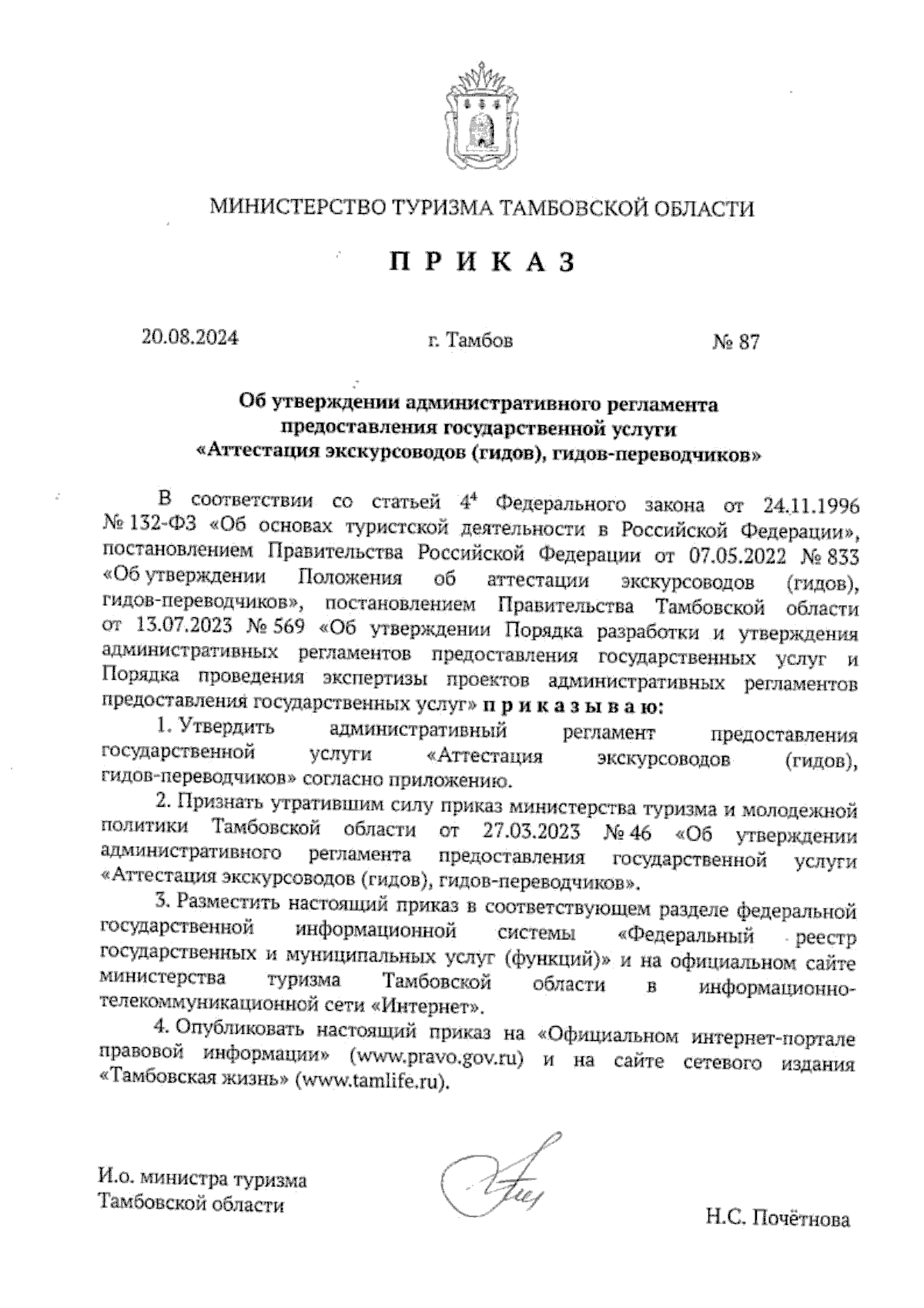 МИНИСТЕРСТВО ТУРИЗМА ТАМБОВСКОЙ ОБЛАСТИ

П Р И К А З

20.08.2024 г. Тамбов № 87

Об утверждении административного регламента предоставления государственной услуги «Аттестация экскурсоводов (гидов), гидов-переводчиков»

В соответствии со статьей $4^4$ Федерального закона от 24.11.1996 № 132-ФЗ «Об основах туристской деятельности в Российской Федерации», постановлением Правительства Российской Федерации от 07.05.2022 № 833 «Об утверждении Положения об аттестации экскурсоводов (гидов), гидов-переводчиков», постановлением Правительства Тамбовской области от 13.07.2023 № 569 «Об утверждении Порядка разработки и утверждения административных регламентов предоставления государственных услуг и Порядка проведения экспертизы проектов административных регламентов предоставления государственных услуг» п р и к а з ы в а ю:

1. Утвердить административный регламент предоставления государственной услуги «Аттестация экскурсоводов (гидов), гидов-переводчиков» согласно приложению.

2. Признать утратившим силу приказ министерства туризма и молодежной политики Тамбовской области от 27.03.2023 № 46 «Об утверждении административного регламента предоставления государственной услуги «Аттестация экскурсоводов (гидов), гидов-переводчиков».

3. Разместить настоящий приказ в соответствующем разделе федеральной государственной информационной системы «Федеральный реестр государственных и муниципальных услуг (функций)» и на официальном сайте министерства туризма Тамбовской области в информационно-телекоммуникационной сети «Интернет».

4. Опубликовать настоящий приказ на «Официальном интернет-портале правовой информации» (www.pravo.gov.ru) и на сайте сетевого издания «Тамбовская жизнь» (www.tamlife.ru).

И.о. министра туризма Тамбовской области

Н.С. Почётнова